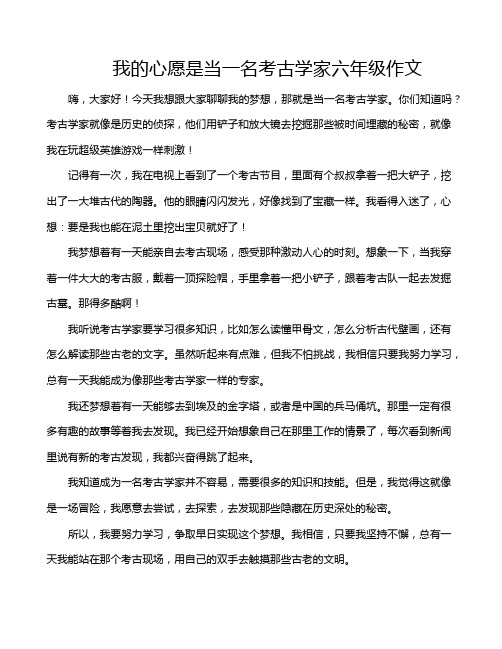 我的心愿是当一名考古学家六年级作文

嗨，大家好！今天我想跟大家聊聊我的梦想，那就是当一名考古学家。你们知道吗？考古学家就像是历史的侦探，他们用铲子和放大镜去挖掘那些被时间埋藏的秘密，就像我在玩超级英雄游戏一样刺激！

记得有一次，我在电视上看到了一个考古节目，里面有个叔叔拿着一把大铲子，挖出了一大堆古代的陶器。他的眼睛闪闪发光，好像找到了宝藏一样。我看得入迷了，心想：要是我也能在泥土里挖出宝贝就好了！

我梦想着有一天能亲自去考古现场，感受那种激动人心的时刻。想象一下，当我穿着一件大大的考古服，戴着一顶探险帽，手里拿着一把小铲子，跟着考古队一起去发掘古墓。那得多酷啊！

我听说考古学家要学习很多知识，比如怎么读懂甲骨文，怎么分析古代壁画，还有怎么解读那些古老的文字。虽然听起来有点难，但我不怕挑战，我相信只要我努力学习，总有一天我能成为像那些考古学家一样的专家。

我还梦想着有一天能够去到埃及的金字塔，或者是中国的兵马俑坑。那里一定有很多有趣的故事等着我去发现。我已经开始想象自己在那里工作的情景了，每次看到新闻里说有新的考古发现，我都兴奋得跳了起来。

我知道成为一名考古学家并不容易，需要很多的知识和技能。但是，我觉得这就像是一场冒险，我愿意去尝试，去探索，去发现那些隐藏在历史深处的秘密。

所以，我要努力学习，争取早日实现这个梦想。我相信，只要我坚持不懈，总有一天我能站在那个考古现场，用自己的双手去触摸那些古老的文明。